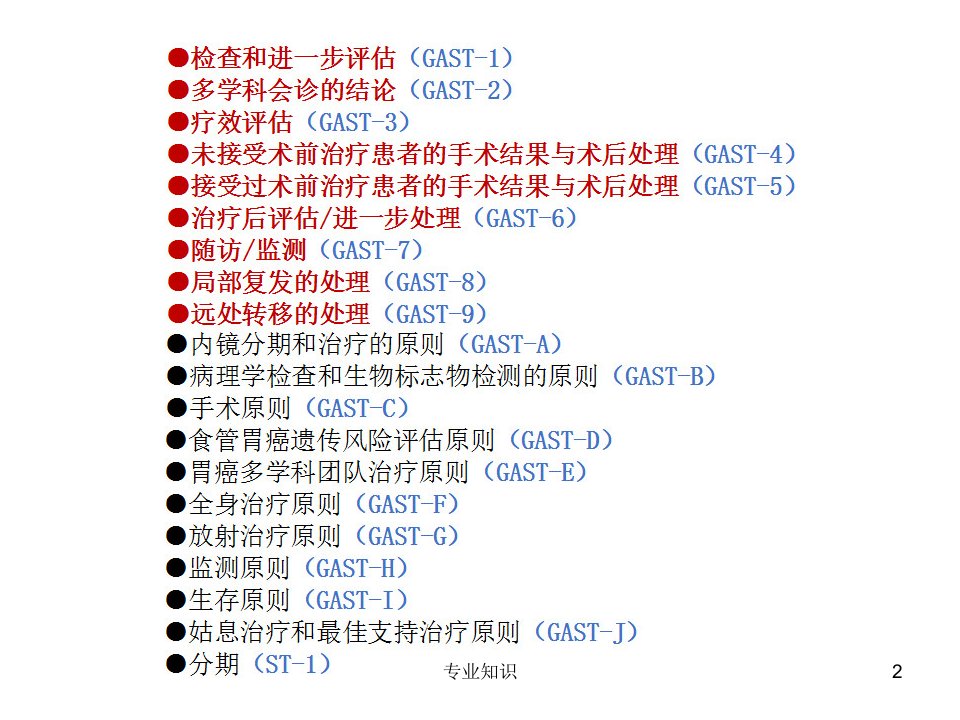 • 检查和进一步评估（GAST-1）
• 多学科会诊的结论（GAST-2）
• 疗效评估（GAST-3）
• 未接受术前治疗患者的手术结果与术后处理（GAST-4）
• 接受过术前治疗患者的手术结果与术后处理（GAST-5）
• 治疗后评估/进一步处理（GAST-6）
• 随访/监测（GAST-7）
• 局部复发的处理（GAST-8）
• 远处转移的处理（GAST-9）
• 内镜分期和治疗的原则（GAST-A）
• 病理学检查和生物标志物检测的原则（GAST-B）
• 手术原则（GAST-C）
• 食管胃癌遗传风险评估原则（GAST-D）
• 胃癌多学科团队治疗原则（GAST-E）
• 全身治疗原则（GAST-F）
• 放射治疗原则（GAST-G）
• 监测原则（GAST-H）
• 生存原则（GAST-I）
• 姑息治疗和最佳支持治疗原则（GAST-J）
• 分期（ST-1）

专业知识

2